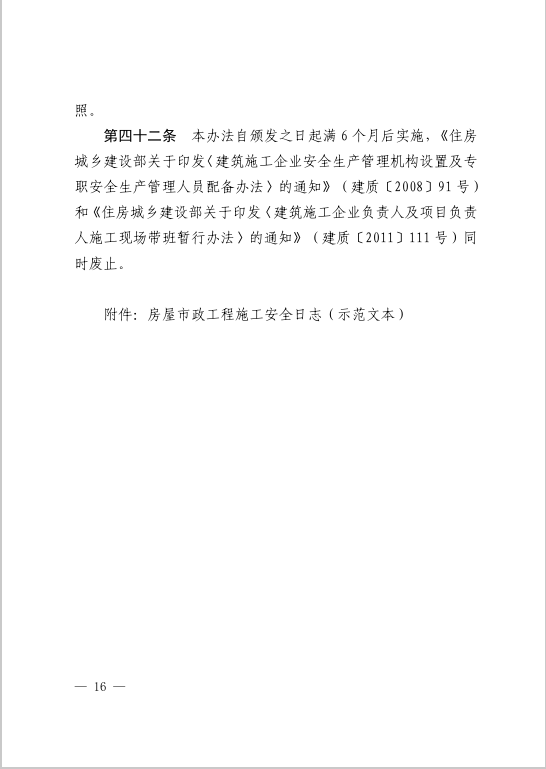 照。

第四十二条　本办法自颁发之日起满6个月后实施，《住房城乡建设部关于印发〈建筑施工企业安全生产管理机构设置及专职安全生产管理人员配备办法〉的通知》（建质〔2008〕91号）和《住房城乡建设部关于印发〈建筑施工企业负责人及项目负责人施工现场带班暂行办法〉的通知》（建质〔2011〕111号）同时废止。

附件：房屋市政工程施工安全日志（示范文本）

— 16 —